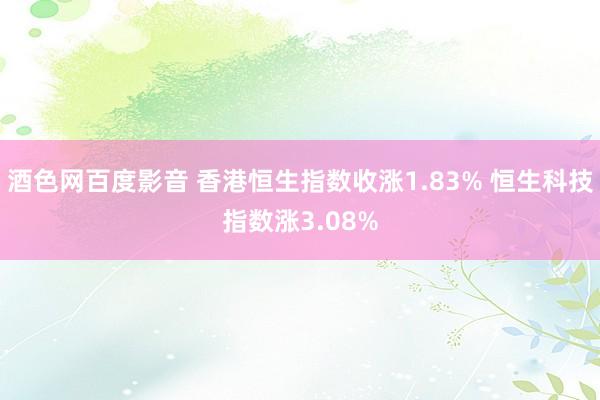 酒色网百度影音 香港恒生指数收涨1.83% 恒生科技指数涨3.08%